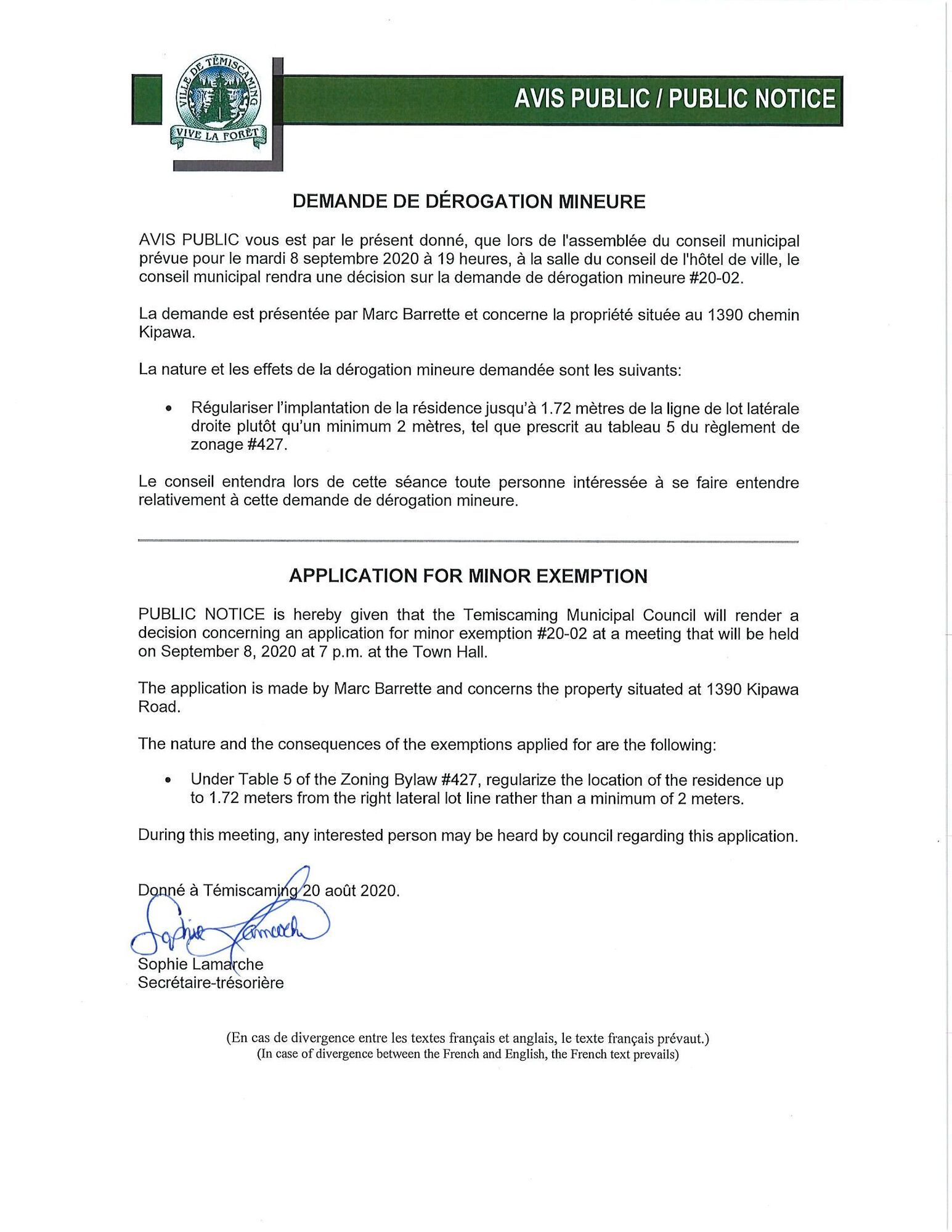 VILLE DE TÉMISCAMING
VIVE LA FORÊT

AVIS PUBLIC / PUBLIC NOTICE

DEMANDE DE DÉROGATION MINEURE

AVIS PUBLIC vous est par le présent donné, que lors de l'assemblée du conseil municipal prévue pour le mardi 8 septembre 2020 à 19 heures, à la salle du conseil de l'hôtel de ville, le conseil municipal rendra une décision sur la demande de dérogation mineure #20-02.

La demande est présentée par Marc Barrette et concerne la propriété située au 1390 chemin Kipawa.

La nature et les effets de la dérogation mineure demandée sont les suivants:

• Régulariser l'implantation de la résidence jusqu'à 1.72 mètres de la ligne de lot latérale droite plutôt qu'un minimum 2 mètres, tel que prescrit au tableau 5 du règlement de zonage #427.

Le conseil entendra lors de cette séance toute personne intéressée à se faire entendre relativement à cette demande de dérogation mineure.

APPLICATION FOR MINOR EXEMPTION

PUBLIC NOTICE is hereby given that the Temiscaming Municipal Council will render a decision concerning an application for minor exemption #20-02 at a meeting that will be held on September 8, 2020 at 7 p.m. at the Town Hall.

The application is made by Marc Barrette and concerns the property situated at 1390 Kipawa Road.

The nature and the consequences of the exemptions applied for are the following:

• Under Table 5 of the Zoning Bylaw #427, regularize the location of the residence up to 1.72 meters from the right lateral lot line rather than a minimum of 2 meters.

During this meeting, any interested person may be heard by council regarding this application.

Donné à Témiscaming 20 août 2020.

Sophie Lamarche

Sophie Lamarche
Secrétaire-trésorière

(En cas de divergence entre les textes français et anglais, le texte français prévaut.)
(In case of divergence between the French and English, the French text prevails)